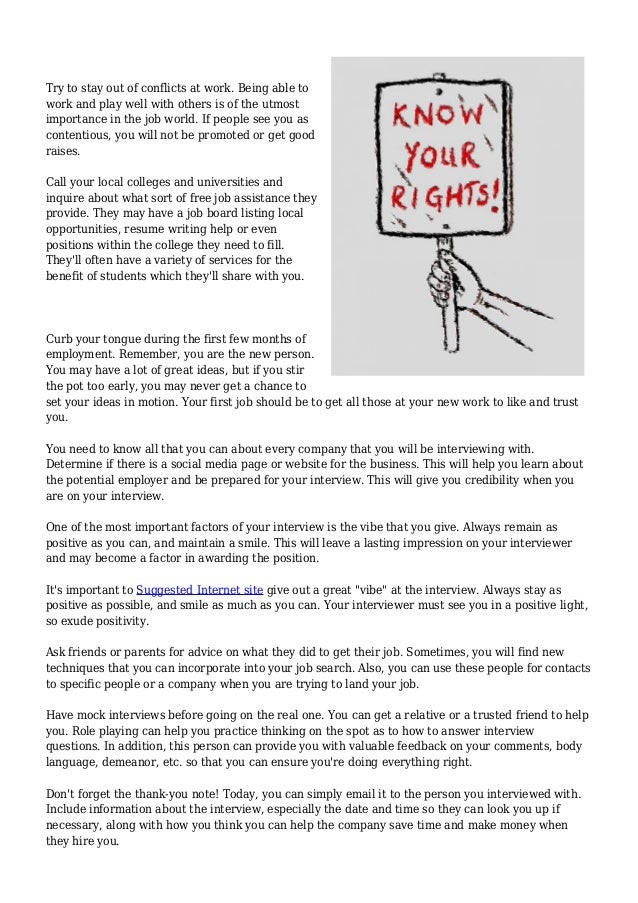 Try to stay out of conflicts at work. Being able to work and play well with others is of the utmost importance in the job world. If people see you as contentious, you will not be promoted or get good raises.

Call your local colleges and universities and inquire about what sort of free job assistance they provide. They may have a job board listing local opportunities, resume writing help or even positions within the college they need to fill. They'll often have a variety of services for the benefit of students which they'll share with you.

KNOW YOUR RIGHTS!

Curb your tongue during the first few months of employment. Remember, you are the new person. You may have a lot of great ideas, but if you stir the pot too early, you may never get a chance to set your ideas in motion. Your first job should be to get all those at your new work to like and trust you.

You need to know all that you can about every company that you will be interviewing with. Determine if there is a social media page or website for the business. This will help you learn about the potential employer and be prepared for your interview. This will give you credibility when you are on your interview.

One of the most important factors of your interview is the vibe that you give. Always remain as positive as you can, and maintain a smile. This will leave a lasting impression on your interviewer and may become a factor in awarding the position.

It's important to Suggested Internet site give out a great "vibe" at the interview. Always stay as positive as possible, and smile as much as you can. Your interviewer must see you in a positive light, so exude positivity.

Ask friends or parents for advice on what they did to get their job. Sometimes, you will find new techniques that you can incorporate into your job search. Also, you can use these people for contacts to specific people or a company when you are trying to land your job.

Have mock interviews before going on the real one. You can get a relative or a trusted friend to help you. Role playing can help you practice thinking on the spot as to how to answer interview questions. In addition, this person can provide you with valuable feedback on your comments, body language, demeanor, etc. so that you can ensure you're doing everything right.

Don't forget the thank-you note! Today, you can simply email it to the person you interviewed with. Include information about the interview, especially the date and time so they can look you up if necessary, along with how you think you can help the company save time and make money when they hire you.